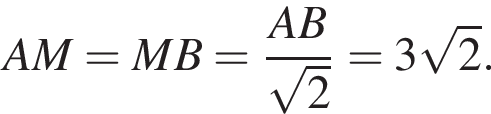 $AM = MB = \frac{AB}{\sqrt{2}} = 3\sqrt{2}.$